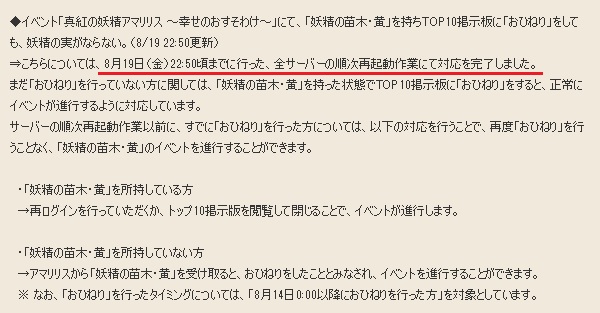 ◆イベント「真紅の妖精アマリリス ～幸せのおすそわけ～」にて、「妖精の苗木・黄」を持ちTOP10掲示板に「おひねり」をしても、妖精の実がならない。（8/19 22:50更新）
⇒こちらについては、8月19日（金）22:50頃までに行った、全サーバーの順次再起動作業にて対応を完了しました。
まだ「おひねり」を行っていない方に関しては、「妖精の苗木・黄」を持った状態でTOP10掲示板に「おひねり」をすると、正常にイベントが進行するように対応しています。
サーバーの順次再起動作業以前に、すでに「おひねり」を行った方については、以下の対応を行うことで、再度「おひねり」を行うことなく、「妖精の苗木・黄」のイベントを進行することができます。

・「妖精の苗木・黄」を所持している方
→再ログインを行っていただくか、トップ10掲示版を閲覧して閉じることで、イベントが進行します。

・「妖精の苗木・黄」を所持していない方
→アマリリスから「妖精の苗木・黄」を受け取ると、おひねりをしたこととみなされ、イベントを進行することができます。
※ なお、「おひねり」を行ったタイミングについては、「8月14日 0:00以降におひねりを行った方」を対象としています。